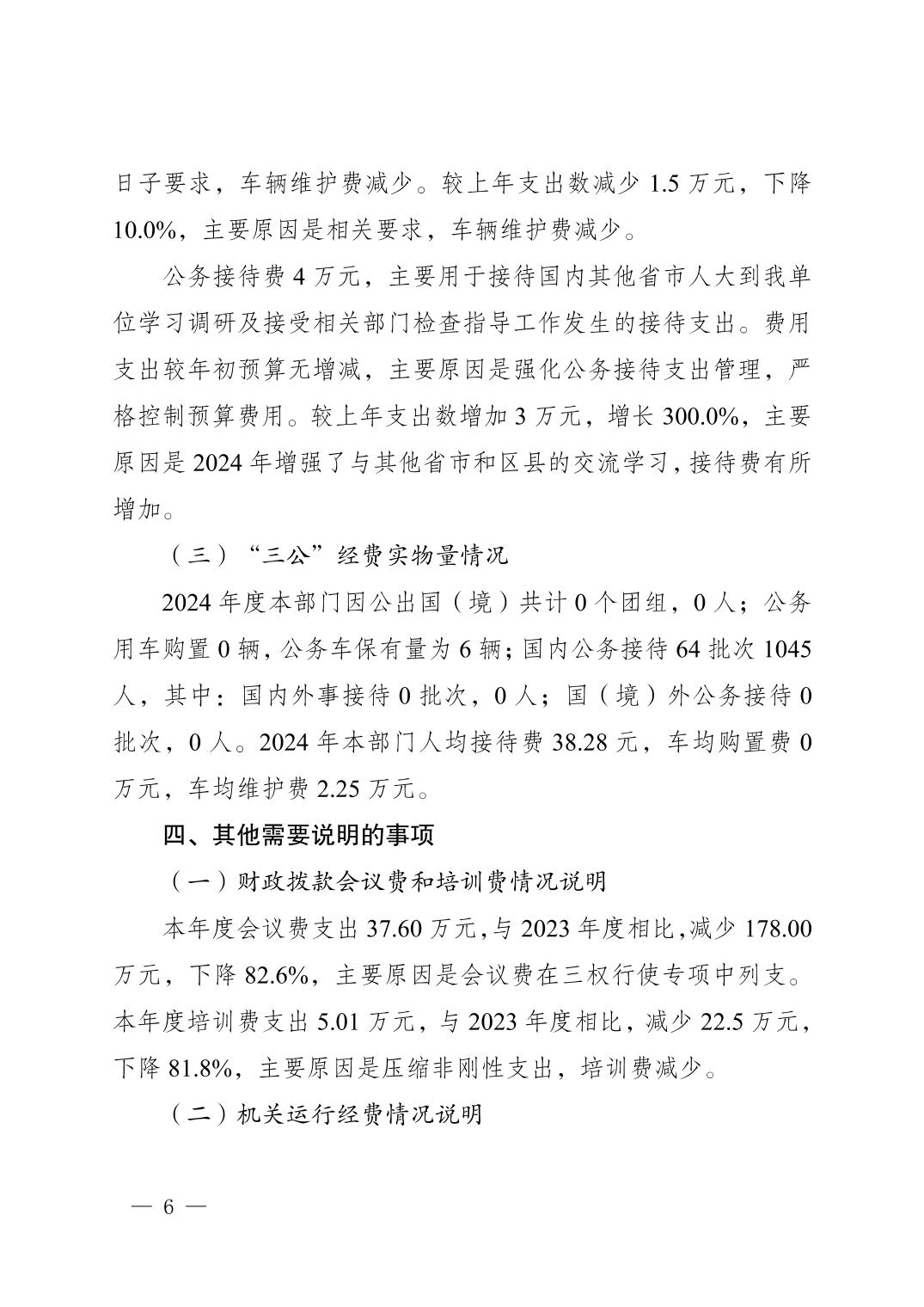 日子要求，车辆维护费减少。较上年支出数减少 1.5 万元，下降 10.0%，主要原因是相关要求，车辆维护费减少。

公务接待费 4 万元，主要用于接待国内其他省市人大到我单位学习调研及接受相关部门检查指导工作发生的接待支出。费用支出较年初预算无增减，主要原因是强化公务接待支出管理，严格控制预算费用。较上年支出数增加 3 万元，增长 300.0%，主要原因是 2024 年增强了与其他省市和区县的交流学习，接待费有所增加。

（三）“三公”经费实物量情况

2024 年度本部门因公出国（境）共计 0 个团组，0 人；公务用车购置 0 辆，公务车保有量为 6 辆；国内公务接待 64 批次 1045 人，其中：国内外事接待 0 批次，0 人；国（境）外公务接待 0 批次，0 人。2024 年本部门人均接待费 38.28 元，车均购置费 0 万元，车均维护费 2.25 万元。

四、其他需要说明的事项

（一）财政拨款会议费和培训费情况说明

本年度会议费支出 37.60 万元，与 2023 年度相比，减少 178.00 万元，下降 82.6%，主要原因是会议费在三权行使专项中列支。本年度培训费支出 5.01 万元，与 2023 年度相比，减少 22.5 万元，下降 81.8%，主要原因是压缩非刚性支出，培训费减少。

（二）机关运行经费情况说明

— 6 —